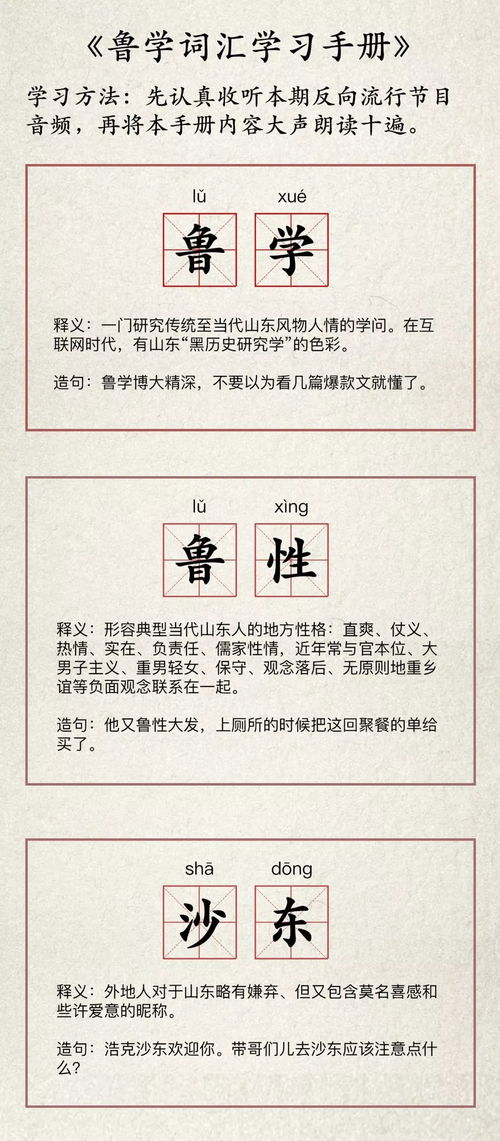 《鲁学词汇学习手册》

学习方法：先认真收听本期反向流行节目音频，再将本手册内容大声朗读十遍。

lǔ xué
鲁 学

释义：一门研究传统至当代山东风物人情的学问。在互联网时代，有山东“黑历史研究学”的色彩。

造句：鲁学博大精深，不要以为看几篇爆款文就懂了。

lǔ xìng
鲁 性

释义：形容典型当代山东人的地方性格：直爽、仗义、热情、实在、负责任、儒家性情，近年常与官本位、大男子主义、重男轻女、保守、观念落后、无原则地重乡谊等负面观念联系在一起。

造句：他又鲁性大发，上厕所的时候把这回聚餐的单给买了。

shā dōng
沙 东

释义：外地人对于山东略有嫌弃、但又包含莫名喜感和些许爱意的昵称。

造句：浩克沙东欢迎你。带哥们儿去沙东应该注意点什么？